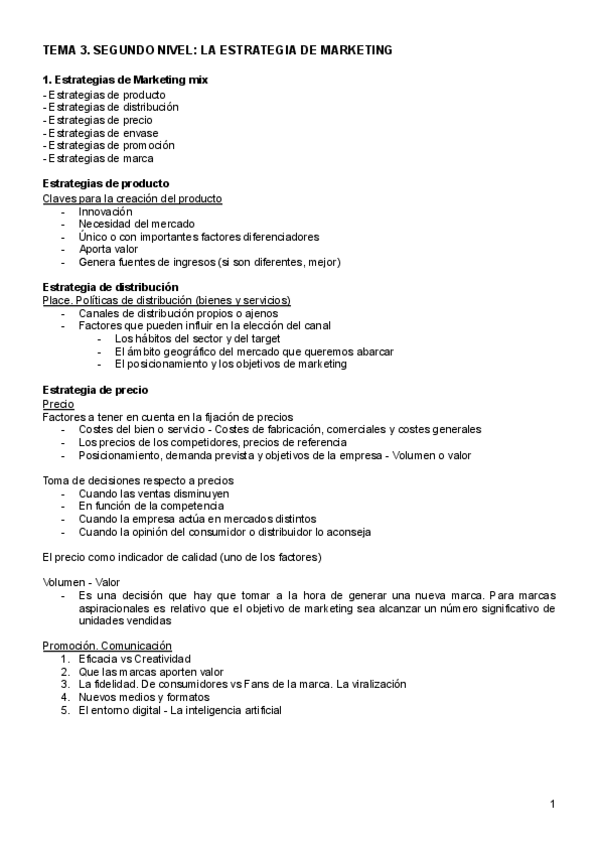 TEMA 3. SEGUNDO NIVEL: LA ESTRATEGIA DE MARKETING

1. Estrategias de Marketing mix
- Estrategias de producto
- Estrategias de distribución
- Estrategias de precio
- Estrategias de envase
- Estrategias de promoción
- Estrategias de marca

Estrategias de producto
Claves para la creación del producto
- Innovación
- Necesidad del mercado
- Único o con importantes factores diferenciadores
- Aporta valor
- Genera fuentes de ingresos (si son diferentes, mejor)

Estrategia de distribución
Place. Políticas de distribución (bienes y servicios)
- Canales de distribución propios o ajenos
- Factores que pueden influir en la elección del canal
  - Los hábitos del sector y del target
  - El ámbito geográfico del mercado que queremos abarcar
  - El posicionamiento y los objetivos de marketing

Estrategia de precio
Precio
Factores a tener en cuenta en la fijación de precios
- Costes del bien o servicio - Costes de fabricación, comerciales y costes generales
- Los precios de los competidores, precios de referencia
- Posicionamiento, demanda prevista y objetivos de la empresa - Volumen o valor

Toma de decisiones respecto a precios
- Cuando las ventas disminuyen
- En función de la competencia
- Cuando la empresa actúa en mercados distintos
- Cuando la opinión del consumidor o distribuidor lo aconseja

El precio como indicador de calidad (uno de los factores)

Volumen - Valor
- Es una decisión que hay que tomar a la hora de generar una nueva marca. Para marcas aspiracionales es relativo que el objetivo de marketing sea alcanzar un número significativo de unidades vendidas

Promoción. Comunicación
1. Eficacia vs Creatividad
2. Que las marcas aporten valor
3. La fidelidad. De consumidores vs Fans de la marca. La viralización
4. Nuevos medios y formatos
5. El entorno digital - La inteligencia artificial

1